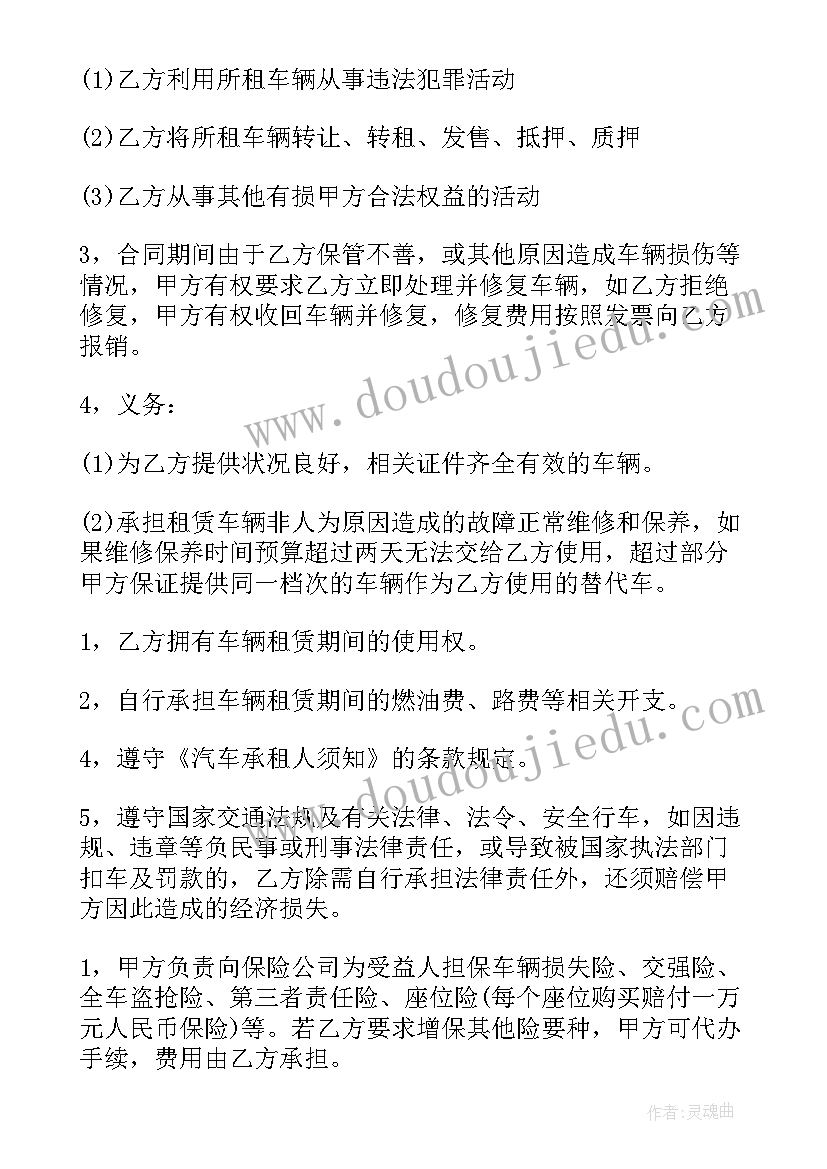 (1)乙方利用所租车辆从事违法犯罪活动

(2)乙方将所租车辆转让、转租、发售、抵押、质押

(3)乙方从事其他有损甲方合法权益的活动

3，合同期间由于乙方保管不善，或其他原因造成车辆损伤等情况，甲方有权要求乙方立即处理并修复车辆，如乙方拒绝修复，甲方有权收回车辆并修复，修复费用按照发票向乙方报销。

4，义务：

(1)为乙方提供状况良好，相关证件齐全有效的车辆。

(2)承担租赁车辆非人为原因造成的故障正常维修和保养，如果维修保养时间预算超过两天无法交给乙方使用，超过部分甲方保证提供同一档次的车辆作为乙方使用的替代车。

1，乙方拥有车辆租赁期间的使用权。

2，自行承担车辆租赁期间的燃油费、路费等相关开支。

4，遵守《汽车承租人须知》的条款规定。

5，遵守国家交通法规及有关法律、法令、安全行车，如因违规、违章等负民事或刑事法律责任，或导致被国家执法部门扣车及罚款的，乙方除需自行承担法律责任外，还须赔偿甲方因此造成的经济损失。

1，甲方负责向保险公司为受益人担保车辆损失险、交强险、全车盗抢险、第三者责任险、座位险(每个座位购买赔付一万元人民币保险)等。若乙方要求增保其他险要种，甲方可代办手续，费用由乙方承担。

www.doudoujiedu.com

www.doudoujiedu.com

作者:灵魂曲